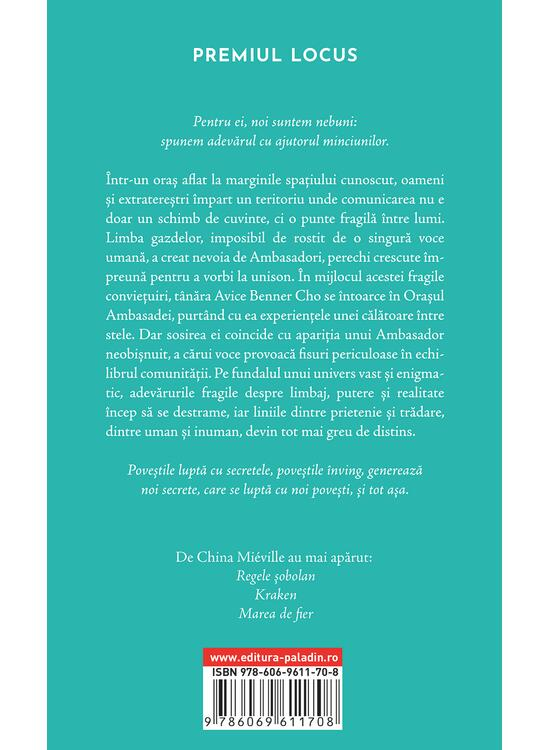 PREMIUL LOCUS

Pentru ei, noi suntem nebuni: spunem adevărul cu ajutorul minciunilor.

Într-un oraș aflat la marginile spațiului cunoscut, oameni și extratereștri împart un teritoriu unde comunicarea nu e doar un schimb de cuvinte, ci o punte fragilă între lumi. Limba gazdelor, imposibil de rostit de o singură voce umană, a creat nevoia de Ambasadori, perechi crescute împreună pentru a vorbi la unison. În mijlocul acestei fragile conviețuiri, tânăra Avice Benner Cho se întoarce în Orașul Ambasadei, purtând cu ea experiențele unei călătoare între stele. Dar sosirea ei coincide cu apariția unui Ambasador neobișnuit, a cărui voce provoacă fisuri periculoase în echilibrul comunității. Pe fundalul unui univers vast și enigmatic, adevărurile fragile despre limbaj, putere și realitate încep să se destrame, iar liniile dintre prietenie și trădare, dintre uman și inuman, devin tot mai greu de distins.

Poveștile luptă cu secretele, poveștile înving, generează noi secrete, care se luptă cu noi povești, și tot așa.

De China Miéville au mai apărut:
Regele șobolan
Kraken
Marea de fier

www.editura-paladin.ro
ISBN 978-606-9611-70-8
9 786069 611708